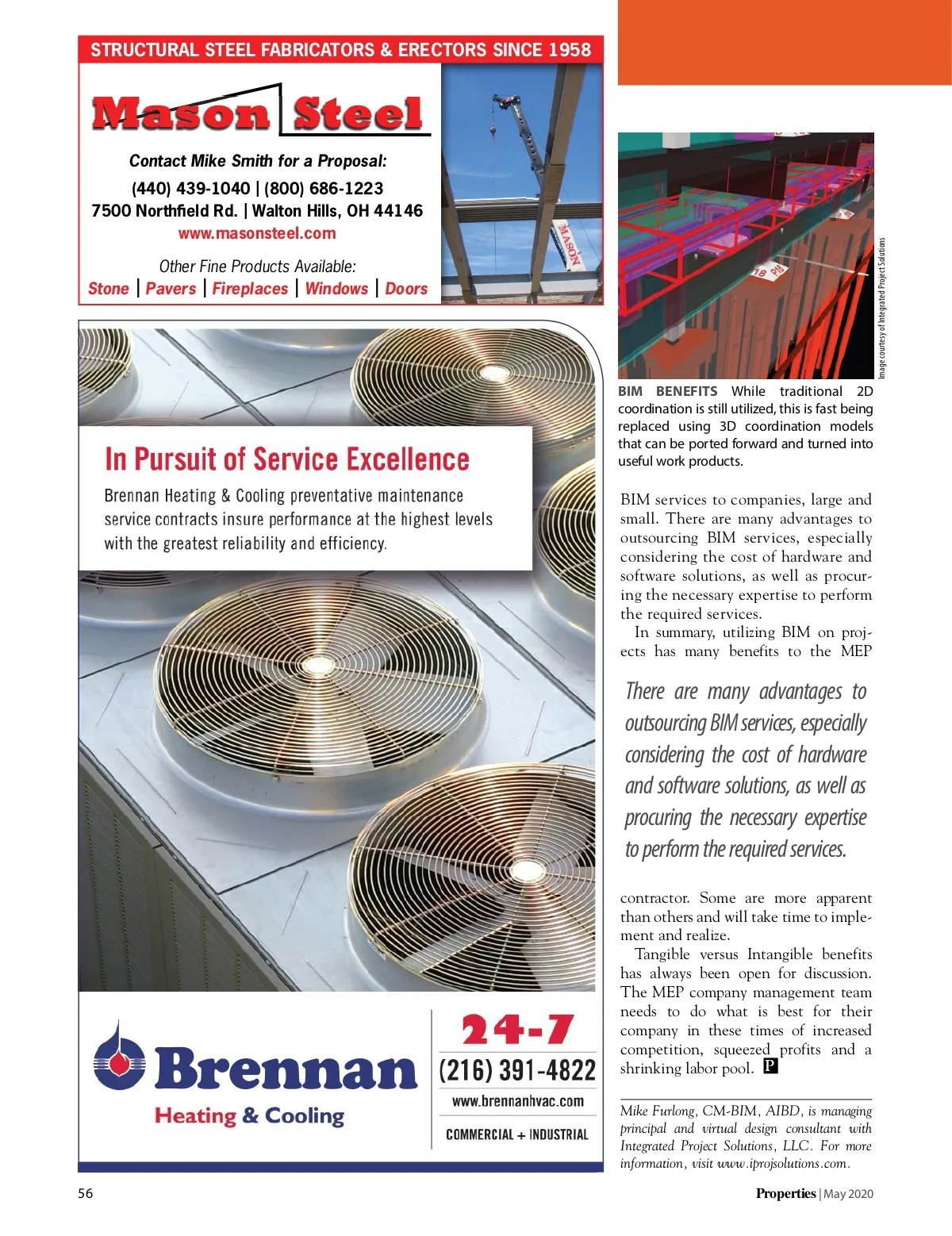 STRUCTURAL STEEL FABRICATORS & ERECTORS SINCE 1958

Mason Steel

Contact Mike Smith for a Proposal:

(440) 439-1040 | (800) 686-1223
7500 Northfield Rd. | Walton Hills, OH 44146
www.masonsteel.com

Other Fine Products Available:
Stone | Pavers | Fireplaces | Windows | Doors

MASON

In Pursuit of Service Excellence

Brennan Heating & Cooling preventative maintenance service contracts insure performance at the highest levels with the greatest reliability and efficiency.

Brennan
Heating & Cooling

24-7
(216) 391-4822
www.brennanhvac.com
COMMERCIAL + INDUSTRIAL

Image courtesy of Integrated Project Solutions

BIM BENEFITS While traditional 2D coordination is still utilized, this is fast being replaced using 3D coordination models that can be ported forward and turned into useful work products.

BIM services to companies, large and small. There are many advantages to outsourcing BIM services, especially considering the cost of hardware and software solutions, as well as procuring the necessary expertise to perform the required services.

In summary, utilizing BIM on projects has many benefits to the MEP

There are many advantages to outsourcing BIM services, especially considering the cost of hardware and software solutions, as well as procuring the necessary expertise to perform the required services.

contractor. Some are more apparent than others and will take time to implement and realize.

Tangible versus Intangible benefits has always been open for discussion. The MEP company management team needs to do what is best for their company in these times of increased competition, squeezed profits and a shrinking labor pool. P

Mike Furlong, CM-BIM, AIBD, is managing principal and virtual design consultant with Integrated Project Solutions, LLC. For more information, visit www.iprojsolutions.com.

56

Properties | May 2020